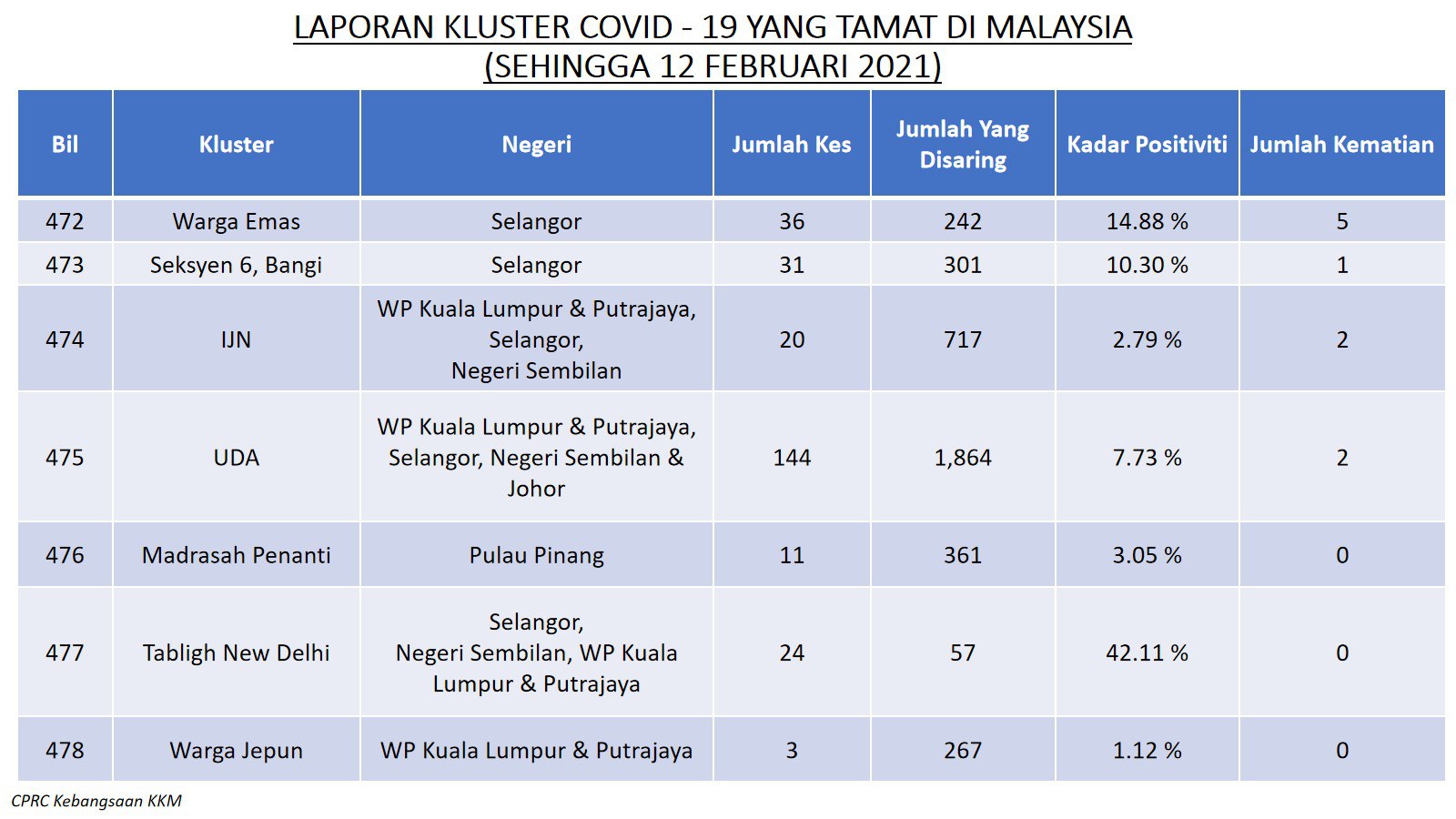 LAPORAN KLUSTER COVID - 19 YANG TAMAT DI MALAYSIA
(SEHINGGA 12 FEBRUARI 2021)

| Bil | Kluster | Negeri | Jumlah Kes | Jumlah Yang Disaring | Kadar Positiviti | Jumlah Kematian |
|---|---|---|---|---|---|---|
| 472 | Warga Emas | Selangor | 36 | 242 | 14.88 % | 5 |
| 473 | Seksyen 6, Bangi | Selangor | 31 | 301 | 10.30 % | 1 |
| 474 | IJN | WP Kuala Lumpur & Putrajaya, Selangor, Negeri Sembilan | 20 | 717 | 2.79 % | 2 |
| 475 | UDA | WP Kuala Lumpur & Putrajaya, Selangor, Negeri Sembilan & Johor | 144 | 1,864 | 7.73 % | 2 |
| 476 | Madrasah Penanti | Pulau Pinang | 11 | 361 | 3.05 % | 0 |
| 477 | Tabligh New Delhi | Selangor, Negeri Sembilan, WP Kuala Lumpur & Putrajaya | 24 | 57 | 42.11 % | 0 |
| 478 | Warga Jepun | WP Kuala Lumpur & Putrajaya | 3 | 267 | 1.12 % | 0 |

CPRC Kebangsaan KKM